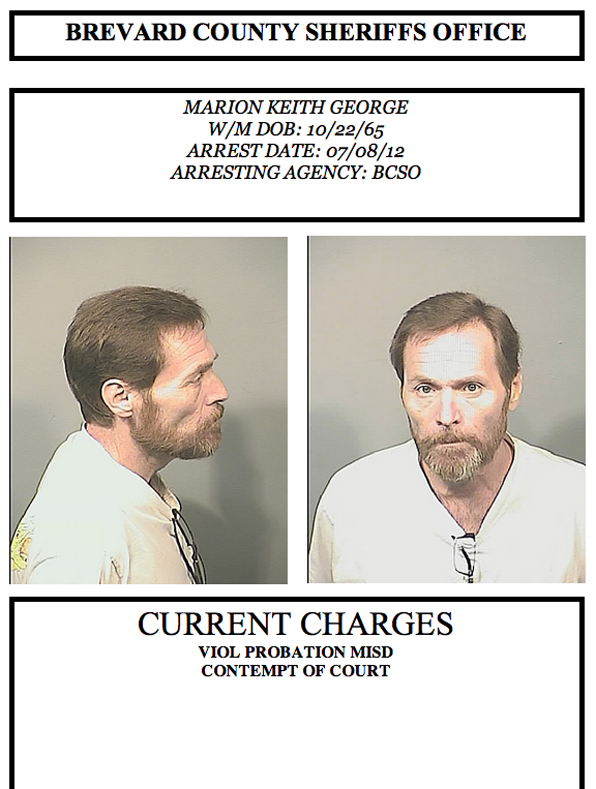 BREVARD COUNTY SHERIFFS OFFICE

MARION KEITH GEORGE
W/M DOB: 10/22/65
ARREST DATE: 07/08/12
ARRESTING AGENCY: BCSO

CURRENT CHARGES
VIOL PROBATION MISD
CONTEMPT OF COURT